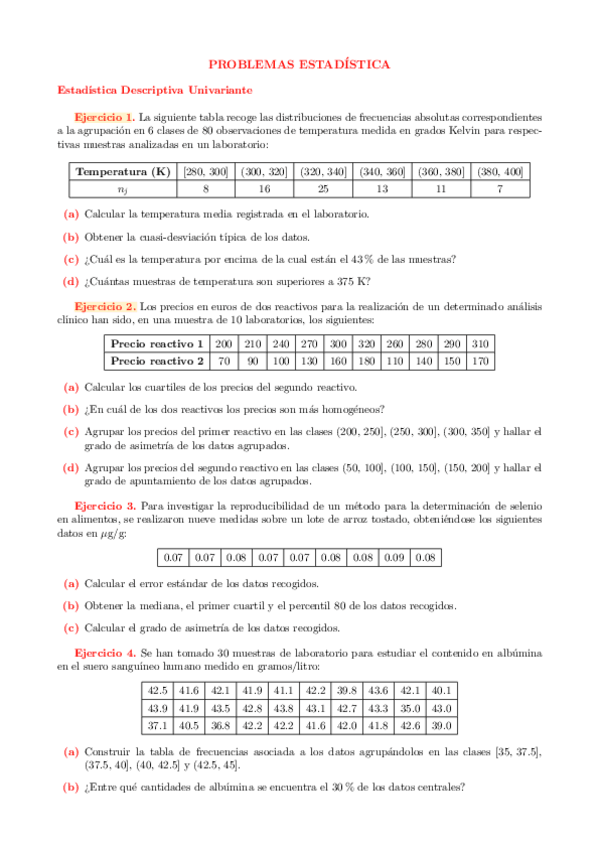 PROBLEMAS ESTADÍSTICA

Estadística Descriptiva Univariante

Ejercicio 1. La siguiente tabla recoge las distribuciones de frecuencias absolutas correspondientes a la agrupación en 6 clases de 80 observaciones de temperatura medida en grados Kelvin para respectivas muestras analizadas en un laboratorio:

| Temperatura (K) | [280, 300] | (300, 320] | (320, 340] | (340, 360] | (360, 380] | (380, 400] |
|---|---|---|---|---|---|---|
| $n_j$ | 8 | 16 | 25 | 13 | 11 | 7 |

(a) Calcular la temperatura media registrada en el laboratorio.

(b) Obtener la cuasi-desviación típica de los datos.

(c) ¿Cuál es la temperatura por encima de la cual están el 43 % de las muestras?

(d) ¿Cuántas muestras de temperatura son superiores a 375 K?

Ejercicio 2. Los precios en euros de dos reactivos para la realización de un determinado análisis clínico han sido, en una muestra de 10 laboratorios, los siguientes:

| Precio reactivo 1 | 200 | 210 | 240 | 270 | 300 | 320 | 260 | 280 | 290 | 310 |
|---|---|---|---|---|---|---|---|---|---|---|
| Precio reactivo 2 | 70 | 90 | 100 | 130 | 160 | 180 | 110 | 140 | 150 | 170 |

(a) Calcular los cuartiles de los precios del segundo reactivo.

(b) ¿En cuál de los dos reactivos los precios son más homogéneos?

(c) Agrupar los precios del primer reactivo en las clases (200, 250], (250, 300], (300, 350] y hallar el grado de asimetría de los datos agrupados.

(d) Agrupar los precios del segundo reactivo en las clases (50, 100], (100, 150], (150, 200] y hallar el grado de apuntamiento de los datos agrupados.

Ejercicio 3. Para investigar la reproducibilidad de un método para la determinación de selenio en alimentos, se realizaron nueve medidas sobre un lote de arroz tostado, obteniéndose los siguientes datos en $\mu$g/g:

| 0.07 | 0.07 | 0.08 | 0.07 | 0.07 | 0.08 | 0.08 | 0.09 | 0.08 |
|---|---|---|---|---|---|---|---|---|

(a) Calcular el error estándar de los datos recogidos.

(b) Obtener la mediana, el primer cuartil y el percentil 80 de los datos recogidos.

(c) Calcular el grado de asimetría de los datos recogidos.

Ejercicio 4. Se han tomado 30 muestras de laboratorio para estudiar el contenido en albúmina en el suero sanguíneo humano medido en gramos/litro:

| 42.5 | 41.6 | 42.1 | 41.9 | 41.1 | 42.2 | 39.8 | 43.6 | 42.1 | 40.1 |
|---|---|---|---|---|---|---|---|---|---|
| 43.9 | 41.9 | 43.5 | 42.8 | 43.8 | 43.1 | 42.7 | 43.3 | 35.0 | 43.0 |
| 37.1 | 40.5 | 36.8 | 42.2 | 42.2 | 41.6 | 42.0 | 41.8 | 42.6 | 39.0 |

(a) Construir la tabla de frecuencias asociada a los datos agrupándolos en las clases [35, 37.5], (37.5, 40], (40, 42.5] y (42.5, 45].

(b) ¿Entre qué cantidades de albúmina se encuentra el 30 % de los datos centrales?